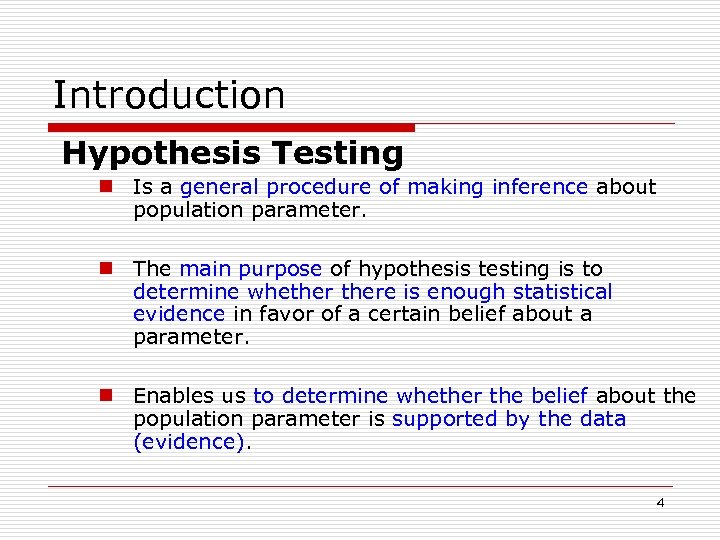 Introduction

Hypothesis Testing

• Is a general procedure of making inference about population parameter.

• The main purpose of hypothesis testing is to determine whether there is enough statistical evidence in favor of a certain belief about a parameter.

• Enables us to determine whether the belief about the population parameter is supported by the data (evidence).

4